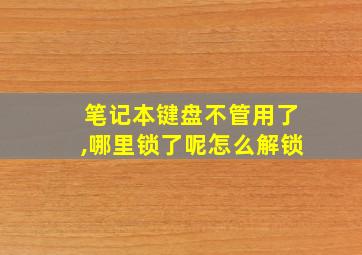 笔记本键盘不管用了,哪里锁了呢怎么解锁